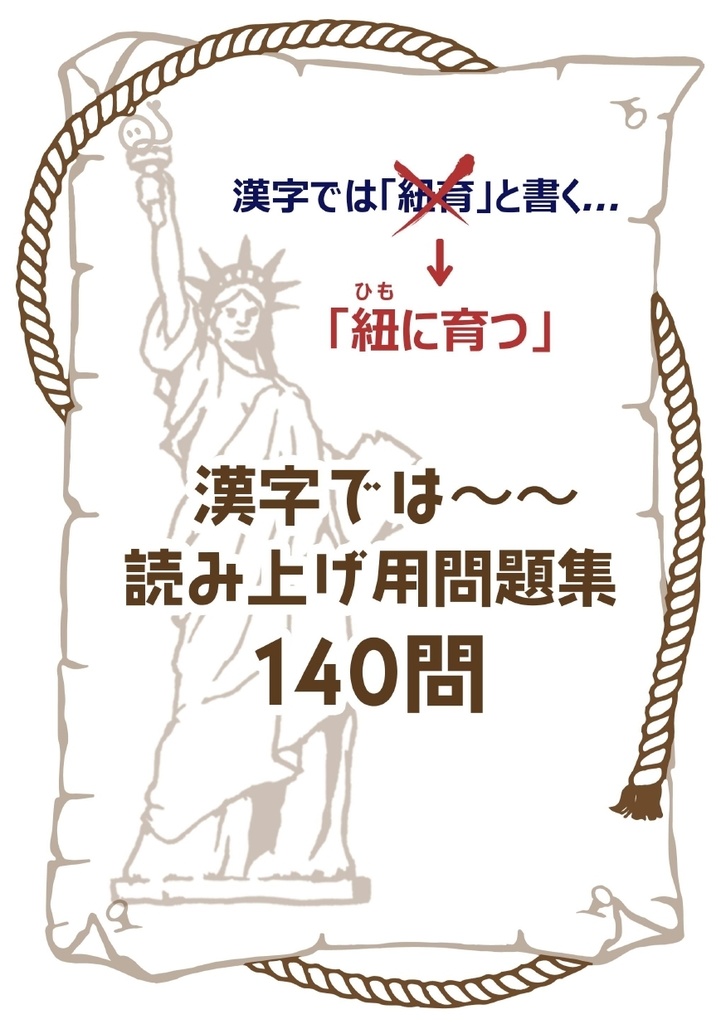 漢字では「紐育」と書く…

↓

ひも
「紐に育つ」

漢字では～～
読み上げ用問題集
140問